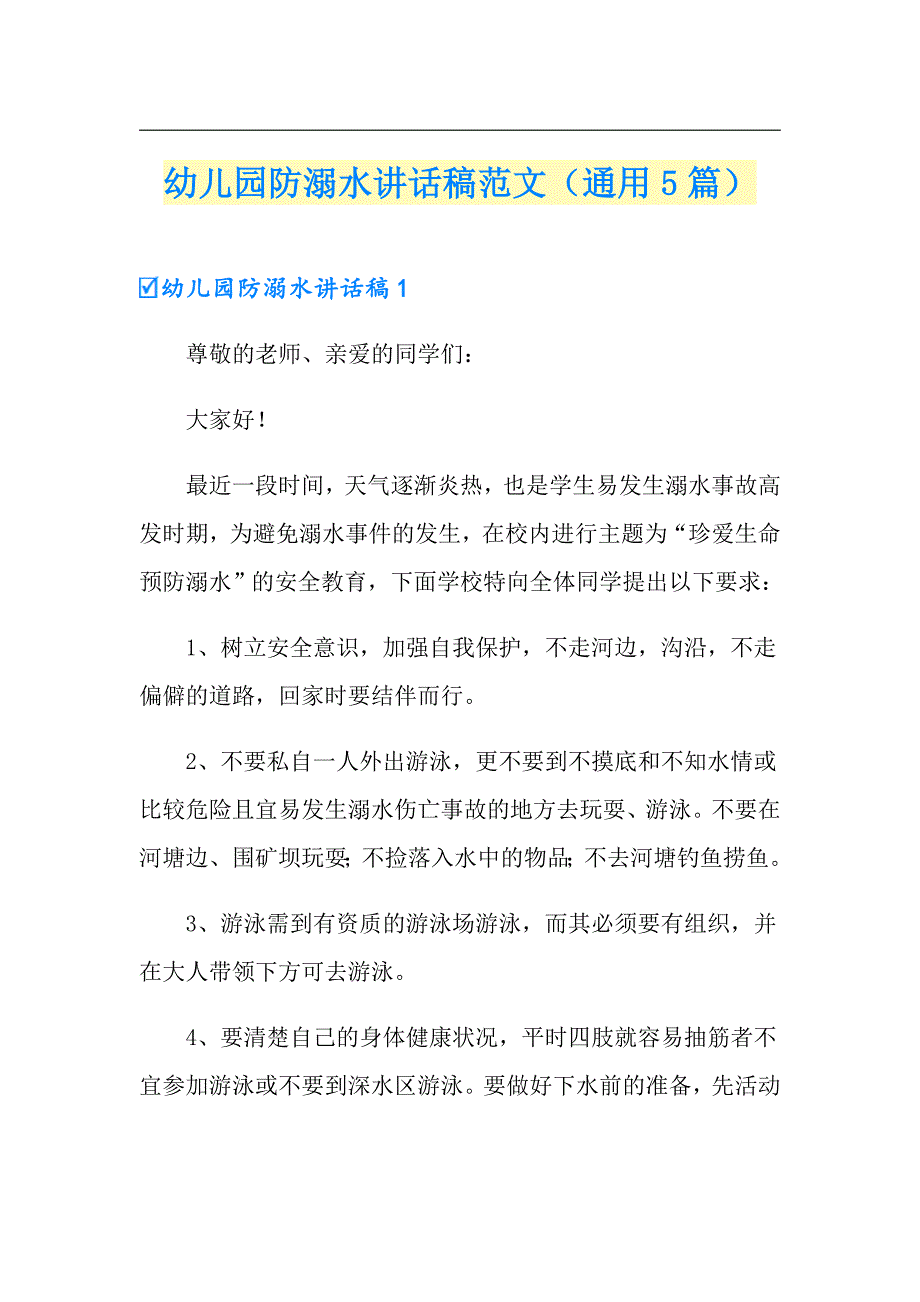 幼儿园防溺水讲话稿范文（通用5篇）

☑幼儿园防溺水讲话稿1

尊敬的老师、亲爱的同学们：

大家好！

最近一段时间，天气逐渐炎热，也是学生易发生溺水事故高发时期，为避免溺水事件的发生，在校内进行主题为“珍爱生命预防溺水”的安全教育，下面学校特向全体同学提出以下要求：

1、树立安全意识，加强自我保护，不走河边，沟沿，不走偏僻的道路，回家时要结伴而行。

2、不要私自一人外出游泳，更不要到不摸底和不知水情或比较危险且宜易发生溺水伤亡事故的地方去玩耍、游泳。不要在河塘边、围矿坝玩耍；不捡落入水中的物品；不去河塘钓鱼捞鱼。

3、游泳需到有资质的游泳场游泳，而其必须要有组织，并在大人带领下方可去游泳。

4、要清楚自己的身体健康状况，平时四肢就容易抽筋者不宜参加游泳或不要到深水区游泳。要做好下水前的准备，先活动